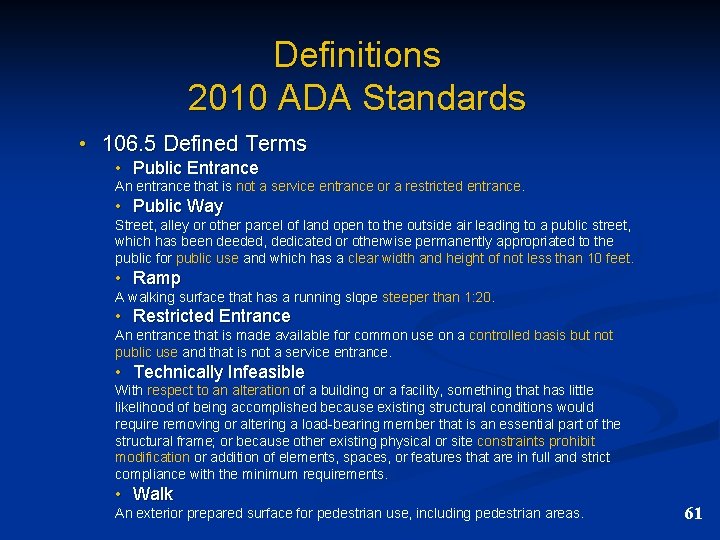 Definitions
2010 ADA Standards

• 106.5 Defined Terms
• Public Entrance
An entrance that is not a service entrance or a restricted entrance.
• Public Way
Street, alley or other parcel of land open to the outside air leading to a public street, which has been deeded, dedicated or otherwise permanently appropriated to the public for public use and which has a clear width and height of not less than 10 feet.
• Ramp
A walking surface that has a running slope steeper than 1:20.
• Restricted Entrance
An entrance that is made available for common use on a controlled basis but not public use and that is not a service entrance.
• Technically Infeasible
With respect to an alteration of a building or a facility, something that has little likelihood of being accomplished because existing structural conditions would require removing or altering a load-bearing member that is an essential part of the structural frame; or because other existing physical or site constraints prohibit modification or addition of elements, spaces, or features that are in full and strict compliance with the minimum requirements.
• Walk
An exterior prepared surface for pedestrian use, including pedestrian areas.

61